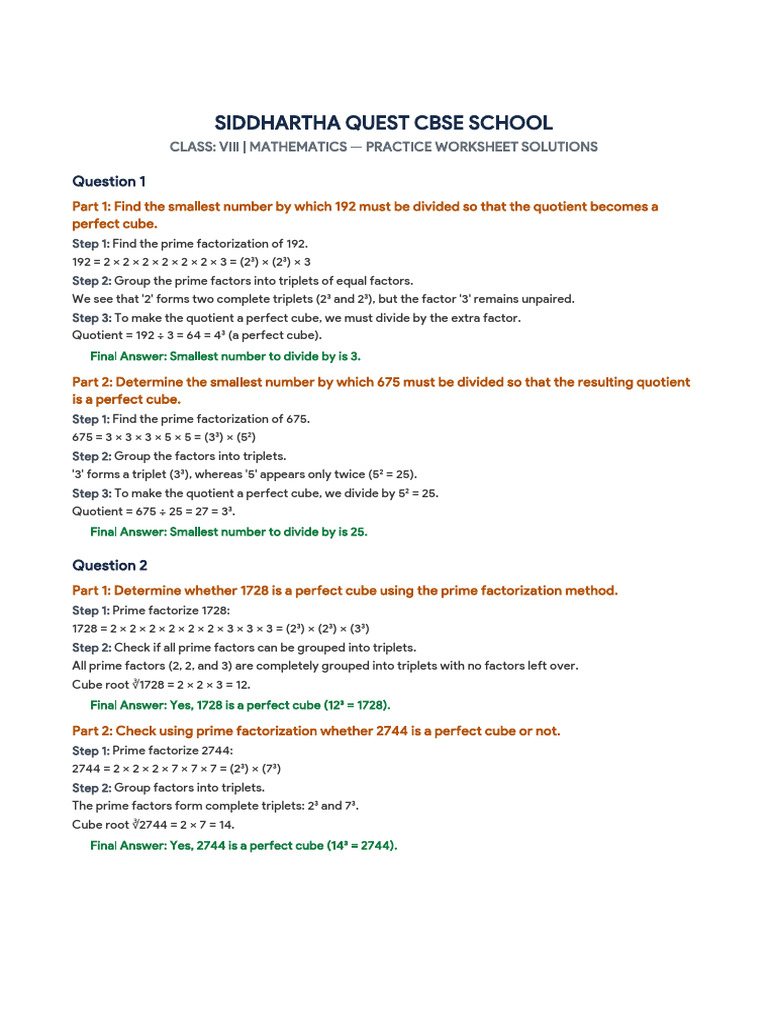 SIDDHARTHA QUEST CBSE SCHOOL

CLASS: VIII | MATHEMATICS — PRACTICE WORKSHEET SOLUTIONS

Question 1

Part 1: Find the smallest number by which 192 must be divided so that the quotient becomes a perfect cube.

Step 1: Find the prime factorization of 192.

$192 = 2 \times 2 \times 2 \times 2 \times 2 \times 2 \times 3 = (2^3) \times (2^3) \times 3$

Step 2: Group the prime factors into triplets of equal factors.

We see that '2' forms two complete triplets ($2^3$ and $2^3$), but the factor '3' remains unpaired.

Step 3: To make the quotient a perfect cube, we must divide by the extra factor.

Quotient = $192 \div 3 = 64 = 4^3$ (a perfect cube).

Final Answer: Smallest number to divide by is 3.

Part 2: Determine the smallest number by which 675 must be divided so that the resulting quotient is a perfect cube.

Step 1: Find the prime factorization of 675.

$675 = 3 \times 3 \times 3 \times 5 \times 5 = (3^3) \times (5^2)$

Step 2: Group the factors into triplets.

'3' forms a triplet ($3^3$), whereas '5' appears only twice ($5^2 = 25$).

Step 3: To make the quotient a perfect cube, we divide by $5^2 = 25$.

Quotient = $675 \div 25 = 27 = 3^3$.

Final Answer: Smallest number to divide by is 25.

Question 2

Part 1: Determine whether 1728 is a perfect cube using the prime factorization method.

Step 1: Prime factorize 1728:

$1728 = 2 \times 2 \times 2 \times 2 \times 2 \times 2 \times 3 \times 3 \times 3 = (2^3) \times (2^3) \times (3^3)$

Step 2: Check if all prime factors can be grouped into triplets.

All prime factors (2, 2, and 3) are completely grouped into triplets with no factors left over.

Cube root $\sqrt[3]{1728} = 2 \times 2 \times 3 = 12$.

Final Answer: Yes, 1728 is a perfect cube ($12^3 = 1728$).

Part 2: Check using prime factorization whether 2744 is a perfect cube or not.

Step 1: Prime factorize 2744:

$2744 = 2 \times 2 \times 2 \times 7 \times 7 \times 7 = (2^3) \times (7^3)$

Step 2: Group factors into triplets.

The prime factors form complete triplets: $2^3$ and $7^3$.

Cube root $\sqrt[3]{2744} = 2 \times 7 = 14$.

Final Answer: Yes, 2744 is a perfect cube ($14^3 = 2744$).